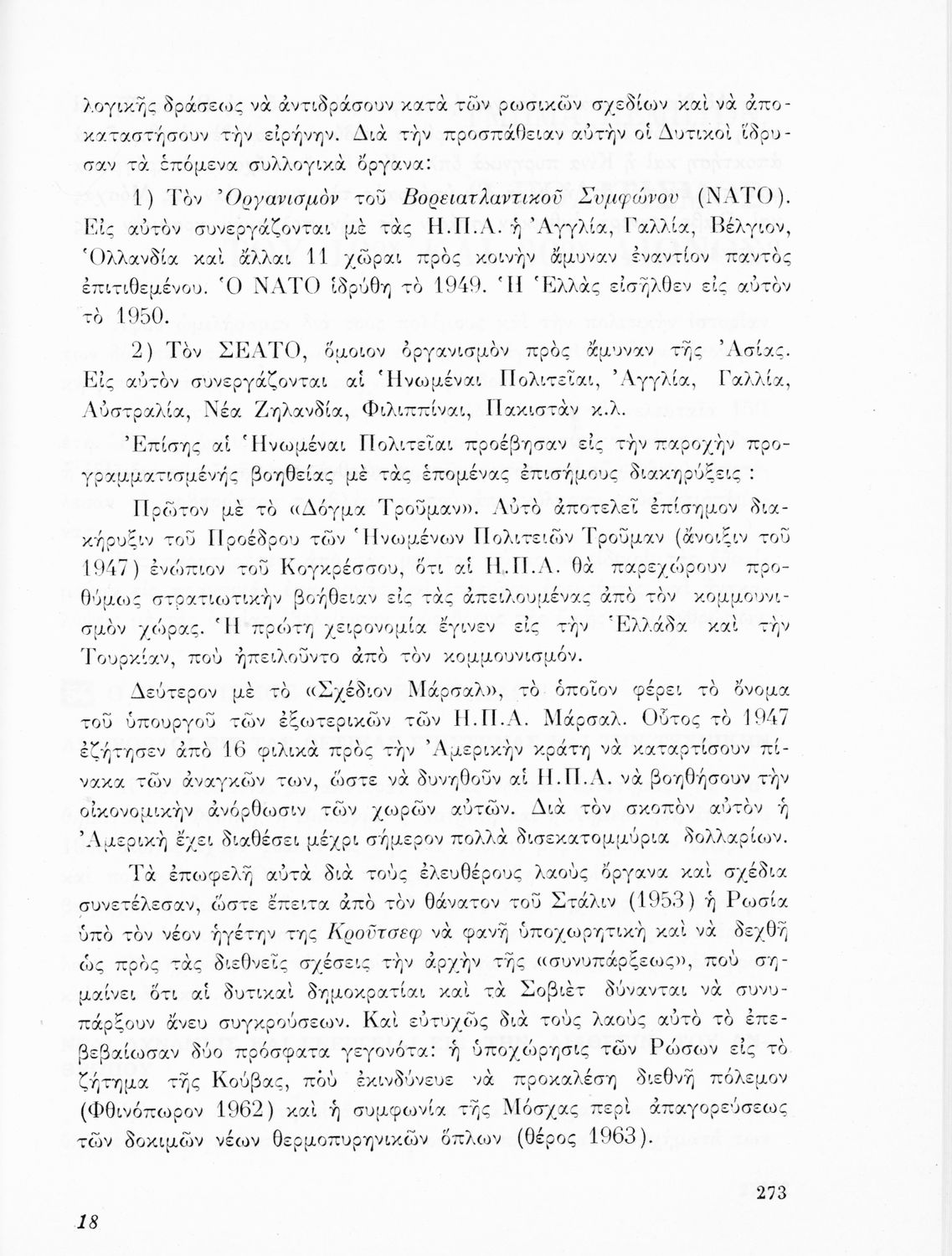 λογικῆς δράσεως νὰ ἀντιδράσουν κατὰ τῶν ρωσικῶν σχεδίων καὶ νὰ ἀποκαταστήσουν τὴν εἰρήνην. Διὰ τὴν προσπάθειαν αὐτὴν οἱ Δυτικοὶ ἵδρυσαν τὰ ἑπόμενα συλλογικὰ ὄργανα:

1) Τὸν Ὀργανισμὸν τοῦ Βορειατλαντικοῦ Συμφώνου (ΝΑΤΟ). Εἰς αὐτὸν συνεργάζονται μὲ τὰς Η.Π.Α. ἡ Ἀγγλία, Γαλλία, Βέλγιον, Ὁλλανδία καὶ ἄλλαι 11 χῶραι πρὸς κοινὴν ἄμυναν ἐναντίον παντὸς ἐπιτιθεμένου. Ὁ ΝΑΤΟ ἱδρύθη τὸ 1949. Ἡ Ἑλλὰς εἰσῆλθεν εἰς αὐτὸν τὸ 1950.

2) Τὸν ΣΕΑΤΟ, ὅμοιον ὀργανισμὸν πρὸς ἄμυναν τῆς Ἀσίας. Εἰς αὐτὸν συνεργάζονται αἱ Ἡνωμέναι Πολιτεῖαι, Ἀγγλία, Γαλλία, Αὐστραλία, Νέα Ζηλανδία, Φιλιππίναι, Πακιστὰν κ.λ.

Ἐπίσης αἱ Ἡνωμέναι Πολιτεῖαι προέβησαν εἰς τὴν παροχὴν προγραμματισμένης βοηθείας μὲ τὰς ἑπομένας ἐπισήμους διακηρύξεις :

Πρῶτον μὲ τὸ «Δόγμα Τροῦμαν». Αὐτὸ ἀποτελεῖ ἐπίσημον διακήρυξιν τοῦ Προέδρου τῶν Ἡνωμένων Πολιτειῶν Τροῦμαν (ἄνοιξιν τοῦ 1947) ἐνώπιον τοῦ Κογκρέσσου, ὅτι αἱ Η.Π.Α. θὰ παρεχώρουν προθύμως στρατιωτικὴν βοήθειαν εἰς τὰς ἀπειλουμένας ἀπὸ τὸν κομμουνισμὸν χώρας. Ἡ πρώτη χειρονομία ἔγινεν εἰς τὴν Ἑλλάδα καὶ τὴν Τουρκίαν, ποὺ ἠπειλοῦντο ἀπὸ τὸν κομμουνισμόν.

Δεύτερον μὲ τὸ «Σχέδιον Μάρσαλ», τὸ ὁποῖον φέρει τὸ ὄνομα τοῦ ὑπουργοῦ τῶν ἐξωτερικῶν τῶν Η.Π.Α. Μάρσαλ. Οὗτος τὸ 1947 ἐζήτησεν ἀπὸ 16 φιλικὰ πρὸς τὴν Ἀμερικὴν κράτη νὰ καταρτίσουν πίνακα τῶν ἀναγκῶν των, ὥστε νὰ δυνηθοῦν αἱ Η.Π.Α. νὰ βοηθήσουν τὴν οἰκονομικὴν ἀνόρθωσιν τῶν χωρῶν αὐτῶν. Διὰ τὸν σκοπὸν αὐτὸν ἡ Ἀμερικὴ ἔχει διαθέσει μέχρι σήμερον πολλὰ δισεκατομμύρια δολλαρίων.

Τὰ ἐπωφελῆ αὐτὰ διὰ τοὺς ἐλευθέρους λαοὺς ὄργανα καὶ σχέδια συνετέλεσαν, ὥστε ἔπειτα ἀπὸ τὸν θάνατον τοῦ Στάλιν (1953) ἡ Ρωσία ὑπὸ τὸν νέον ἡγέτην της Κρούτσεφ νὰ φανῇ ὑποχωρητικὴ καὶ νὰ δεχθῇ ὡς πρὸς τὰς διεθνεῖς σχέσεις τὴν ἀρχὴν τῆς «συνυπάρξεως», ποὺ σημαίνει ὅτι αἱ δυτικαὶ δημοκρατίαι καὶ τὰ Σοβιὲτ δύνανται νὰ συνυπάρξουν ἄνευ συγκρούσεων. Καὶ εὐτυχῶς διὰ τοὺς λαοὺς αὐτὸ τὸ ἐπεβεβαίωσαν δύο πρόσφατα γεγονότα: ἡ ὑποχώρησις τῶν Ρώσων εἰς τὸ ζήτημα τῆς Κούβας, ποὺ ἐκινδύνευε νὰ προκαλέσῃ διεθνῆ πόλεμον (Φθινόπωρον 1962) καὶ ἡ συμφωνία τῆς Μόσχας περὶ ἀπαγορεύσεως τῶν δοκιμῶν νέων θερμοπυρηνικῶν ὅπλων (θέρος 1963).

273

18